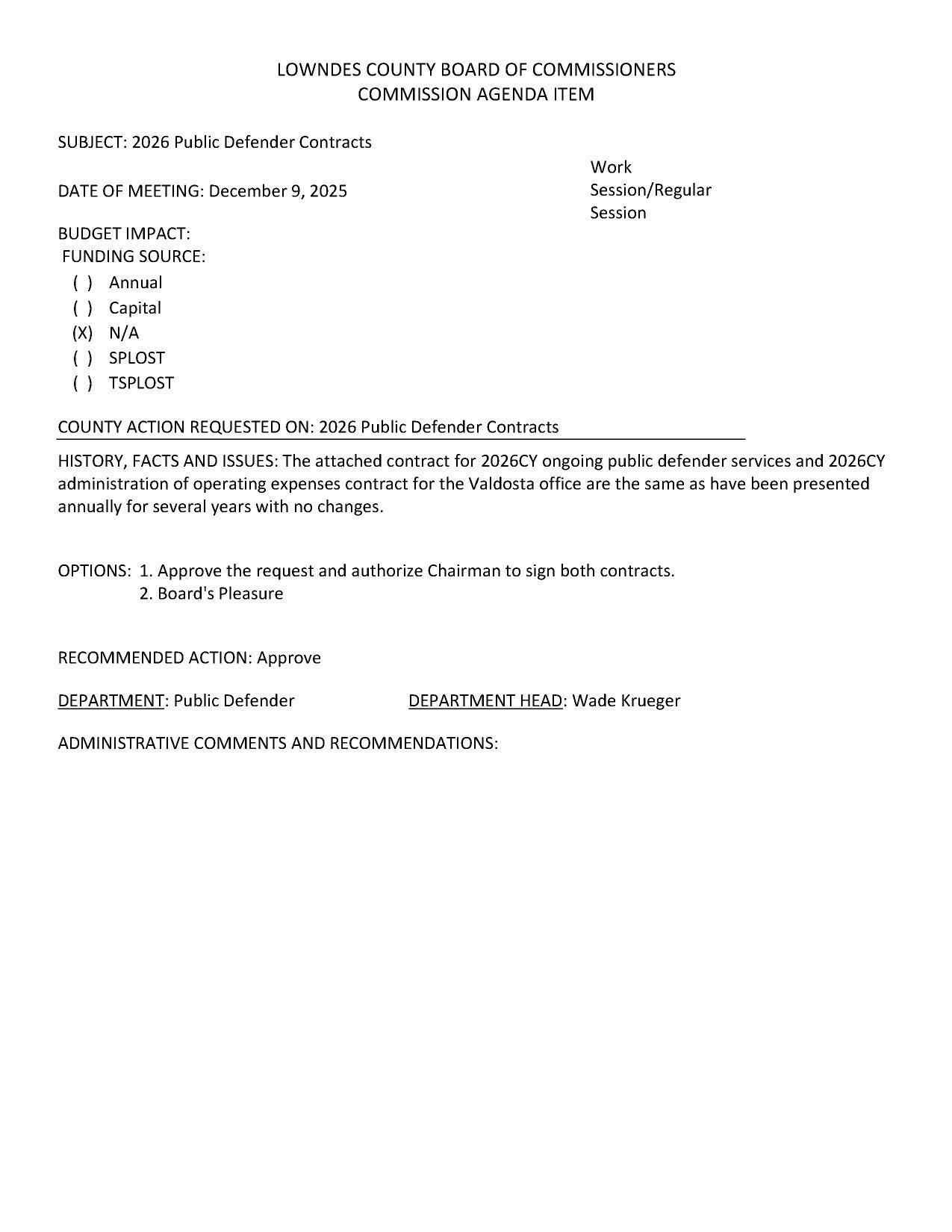 LOWNDES COUNTY BOARD OF COMMISSIONERS
COMMISSION AGENDA ITEM

SUBJECT: 2026 Public Defender Contracts

DATE OF MEETING: December 9, 2025

Work Session/Regular Session

BUDGET IMPACT:
FUNDING SOURCE:
( ) Annual
( ) Capital
(X) N/A
( ) SPLOST
( ) TSPLOST

COUNTY ACTION REQUESTED ON: 2026 Public Defender Contracts

HISTORY, FACTS AND ISSUES: The attached contract for 2026CY ongoing public defender services and 2026CY administration of operating expenses contract for the Valdosta office are the same as have been presented annually for several years with no changes.

OPTIONS: 1. Approve the request and authorize Chairman to sign both contracts.
2. Board's Pleasure

RECOMMENDED ACTION: Approve

DEPARTMENT: Public Defender

DEPARTMENT HEAD: Wade Krueger

ADMINISTRATIVE COMMENTS AND RECOMMENDATIONS: